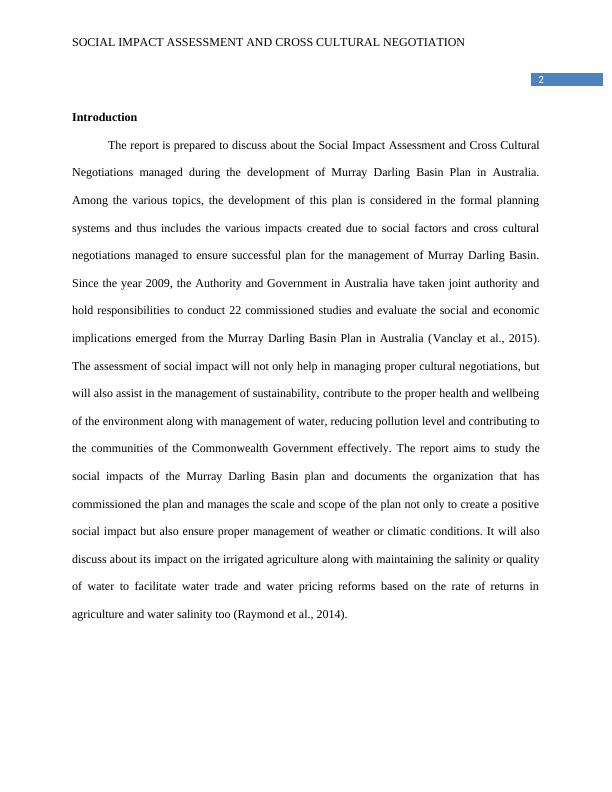 SOCIAL IMPACT ASSESSMENT AND CROSS CULTURAL NEGOTIATION

2

**Introduction**

The report is prepared to discuss about the Social Impact Assessment and Cross Cultural Negotiations managed during the development of Murray Darling Basin Plan in Australia. Among the various topics, the development of this plan is considered in the formal planning systems and thus includes the various impacts created due to social factors and cross cultural negotiations managed to ensure successful plan for the management of Murray Darling Basin. Since the year 2009, the Authority and Government in Australia have taken joint authority and hold responsibilities to conduct 22 commissioned studies and evaluate the social and economic implications emerged from the Murray Darling Basin Plan in Australia (Vanclay et al., 2015). The assessment of social impact will not only help in managing proper cultural negotiations, but will also assist in the management of sustainability, contribute to the proper health and wellbeing of the environment along with management of water, reducing pollution level and contributing to the communities of the Commonwealth Government effectively. The report aims to study the social impacts of the Murray Darling Basin plan and documents the organization that has commissioned the plan and manages the scale and scope of the plan not only to create a positive social impact but also ensure proper management of weather or climatic conditions. It will also discuss about its impact on the irrigated agriculture along with maintaining the salinity or quality of water to facilitate water trade and water pricing reforms based on the rate of returns in agriculture and water salinity too (Raymond et al., 2014).